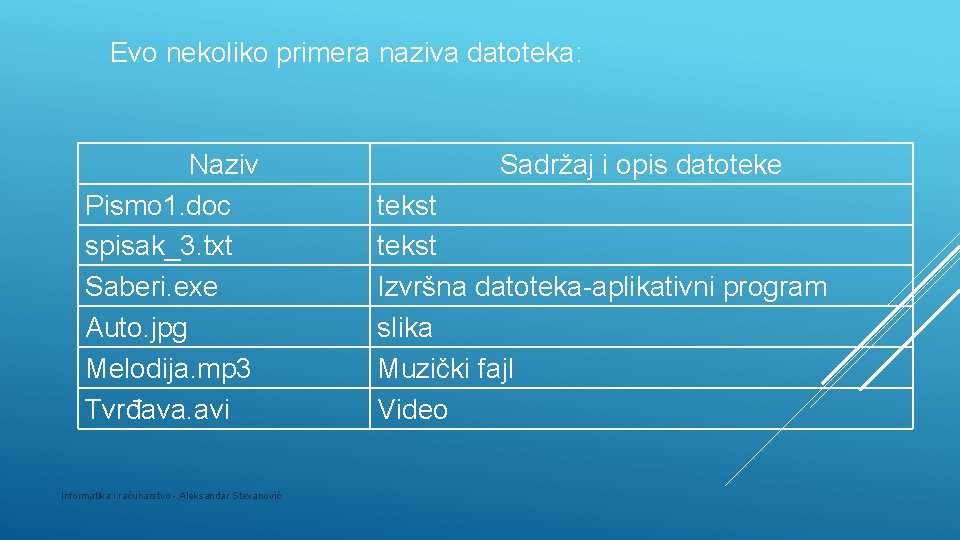 Evo nekoliko primera naziva datoteka:

| Naziv | Sadržaj i opis datoteke |
|---|---|
| Pismo1.doc | tekst |
| spisak_3.txt | tekst |
| Saberi.exe | Izvršna datoteka-aplikativni program |
| Auto.jpg | slika |
| Melodija.mp3 | Muzički fajl |
| Tvrđava.avi | Video |

Informatika i računarstvo - Aleksandar Stevanović